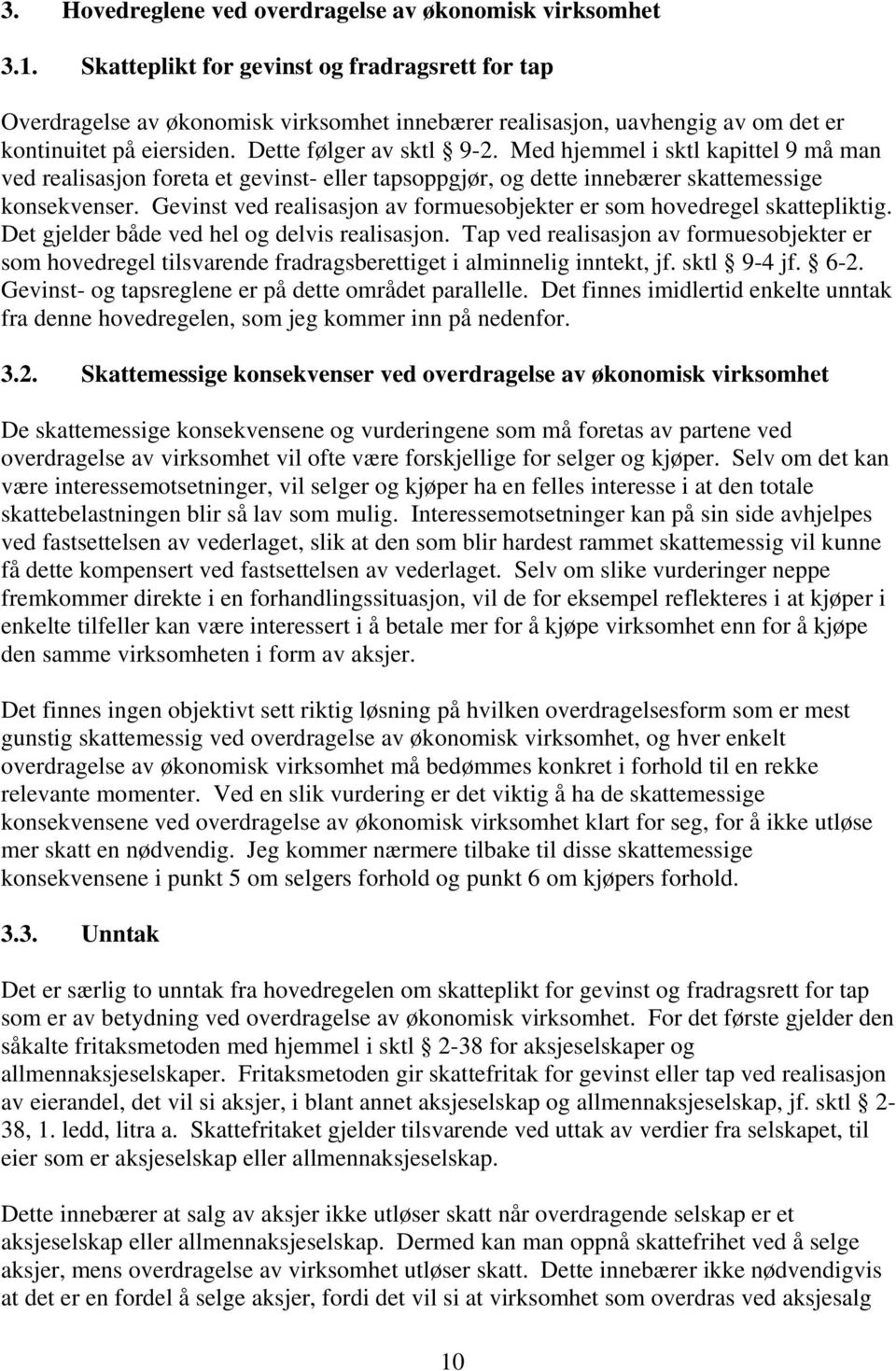 3. Hovedreglene ved overdragelse av økonomisk virksomhet

3.1. Skatteplikt for gevinst og fradragsrett for tap

Overdragelse av økonomisk virksomhet innebærer realisasjon, uavhengig av om det er kontinuitet på eiersiden. Dette følger av sktl § 9-2. Med hjemmel i sktl kapittel 9 må man ved realisasjon foreta et gevinst- eller tapsoppgjør, og dette innebærer skattemessige konsekvenser. Gevinst ved realisasjon av formuesobjekter er som hovedregel skattepliktig. Det gjelder både ved hel og delvis realisasjon. Tap ved realisasjon av formuesobjekter er som hovedregel tilsvarende fradragsberettiget i alminnelig inntekt, jf. sktl § 9-4 jf. § 6-2. Gevinst- og tapsreglene er på dette området parallelle. Det finnes imidlertid enkelte unntak fra denne hovedregelen, som jeg kommer inn på nedenfor.

3.2. Skattemessige konsekvenser ved overdragelse av økonomisk virksomhet

De skattemessige konsekvensene og vurderingene som må foretas av partene ved overdragelse av virksomhet vil ofte være forskjellige for selger og kjøper. Selv om det kan være interessemotsetninger, vil selger og kjøper ha en felles interesse i at den totale skattebelastningen blir så lav som mulig. Interessemotsetninger kan på sin side avhjelpes ved fastsettelsen av vederlaget, slik at den som blir hardest rammet skattemessig vil kunne få dette kompensert ved fastsettelsen av vederlaget. Selv om slike vurderinger neppe fremkommer direkte i en forhandlingssituasjon, vil de for eksempel reflekteres i at kjøper i enkelte tilfeller kan være interessert i å betale mer for å kjøpe virksomhet enn for å kjøpe den samme virksomheten i form av aksjer.

Det finnes ingen objektivt sett riktig løsning på hvilken overdragelsesform som er mest gunstig skattemessig ved overdragelse av økonomisk virksomhet, og hver enkelt overdragelse av økonomisk virksomhet må bedømmes konkret i forhold til en rekke relevante momenter. Ved en slik vurdering er det viktig å ha de skattemessige konsekvensene ved overdragelse av økonomisk virksomhet klart for seg, for å ikke utløse mer skatt en nødvendig. Jeg kommer nærmere tilbake til disse skattemessige konsekvensene i punkt 5 om selgers forhold og punkt 6 om kjøpers forhold.

3.3. Unntak

Det er særlig to unntak fra hovedregelen om skatteplikt for gevinst og fradragsrett for tap som er av betydning ved overdragelse av økonomisk virksomhet. For det første gjelder den såkalte fritaksmetoden med hjemmel i sktl § 2-38 for aksjeselskaper og allmennaksjeselskaper. Fritaksmetoden gir skattefritak for gevinst eller tap ved realisasjon av eierandel, det vil si aksjer, i blant annet aksjeselskap og allmennaksjeselskap, jf. sktl § 2-38, 1. ledd, litra a. Skattefritaket gjelder tilsvarende ved uttak av verdier fra selskapet, til eier som er aksjeselskap eller allmennaksjeselskap.

Dette innebærer at salg av aksjer ikke utløser skatt når overdragende selskap er et aksjeselskap eller allmennaksjeselskap. Dermed kan man oppnå skattefrihet ved å selge aksjer, mens overdragelse av virksomhet utløser skatt. Dette innebærer ikke nødvendigvis at det er en fordel å selge aksjer, fordi det vil si at virksomhet som overdras ved aksjesalg

10